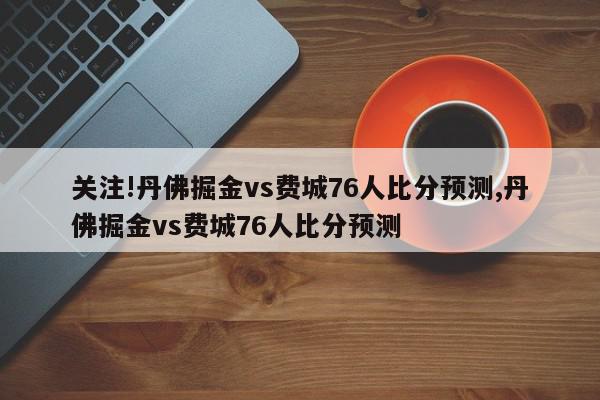 关注!丹佛掘金vs费城76人比分预测,丹佛掘金vs费城76人比分预测